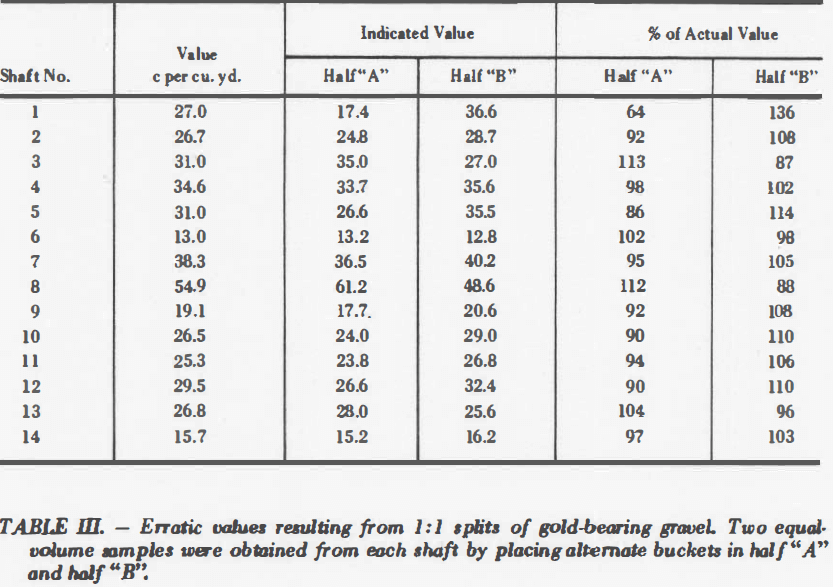 | Shaft No. | Value c per cu. yd. | Indicated Value Half "A" | Indicated Value Half "B" | % of Actual Value Half "A" | % of Actual Value Half "B" |
|---|---|---|---|---|---|
| 1 | 27.0 | 17.4 | 36.6 | 64 | 136 |
| 2 | 26.7 | 24.8 | 28.7 | 92 | 108 |
| 3 | 31.0 | 35.0 | 27.0 | 113 | 87 |
| 4 | 34.6 | 33.7 | 35.6 | 98 | 102 |
| 5 | 31.0 | 26.6 | 35.5 | 86 | 114 |
| 6 | 13.0 | 13.2 | 12.8 | 102 | 98 |
| 7 | 38.3 | 36.5 | 40.2 | 95 | 105 |
| 8 | 54.9 | 61.2 | 48.6 | 112 | 88 |
| 9 | 19.1 | 17.7. | 20.6 | 92 | 108 |
| 10 | 26.5 | 24.0 | 29.0 | 90 | 110 |
| 11 | 25.3 | 23.8 | 26.8 | 94 | 106 |
| 12 | 29.5 | 26.6 | 32.4 | 90 | 110 |
| 13 | 26.8 | 28.0 | 25.6 | 104 | 96 |
| 14 | 15.7 | 15.2 | 16.2 | 97 | 103 |

TABLE III. – Erratic values resulting from 1:1 splits of gold-bearing gravel. Two equal-volume samples were obtained from each shaft by placing alternate buckets in half "A" and half "B".